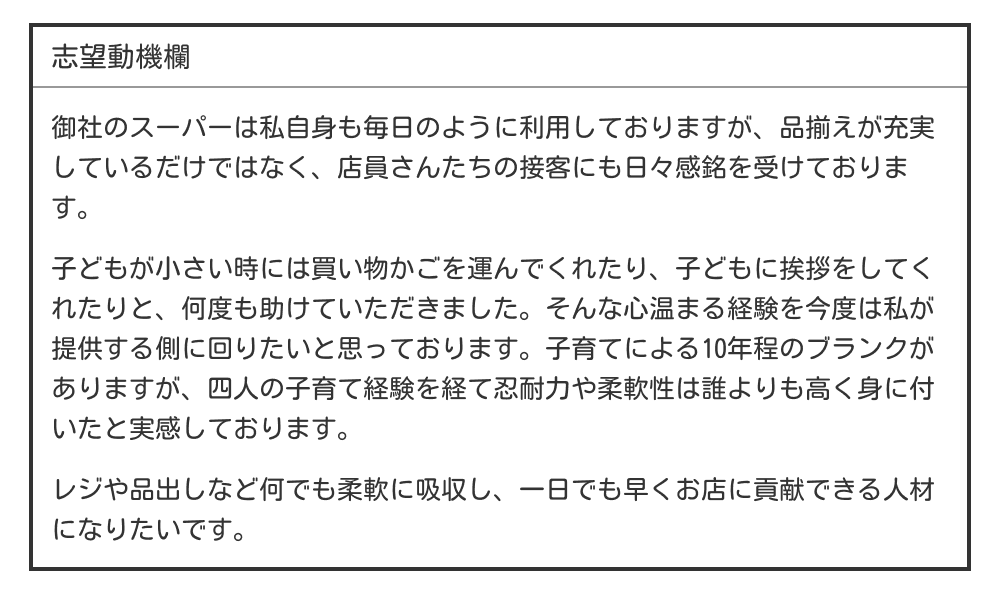 志望動機欄

御社のスーパーは私自身も毎日のように利用しておりますが、品揃えが充実しているだけではなく、店員さんたちの接客にも日々感銘を受けております。

子どもが小さい時には買い物かごを運んでくれたり、子どもに挨拶をしてくれたりと、何度も助けていただきました。そんな心温まる経験を今度は私が提供する側に回りたいと思っております。子育てによる10年程のブランクがありますが、四人の子育て経験を経て忍耐力や柔軟性は誰よりも高く身に付いたと実感しております。

レジや品出しなど何でも柔軟に吸収し、一日でも早くお店に貢献できる人材になりたいです。